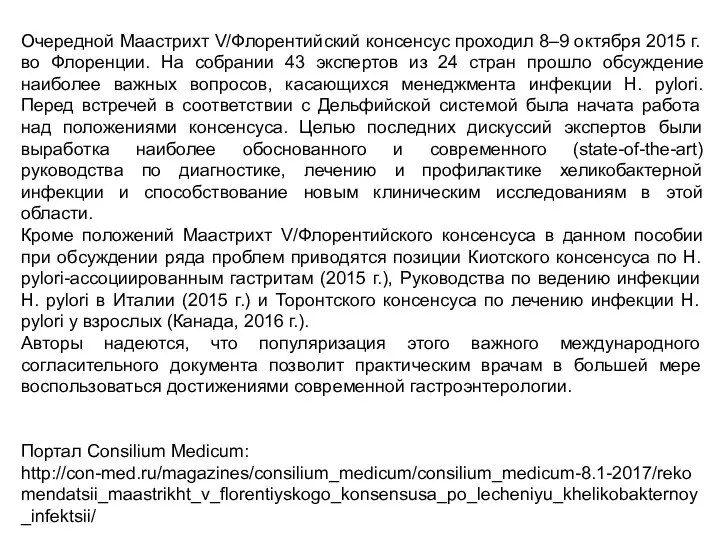 Очередной Маастрихт V/Флорентийский консенсус проходил 8–9 октября 2015 г. во Флоренции. На собрании 43 экспертов из 24 стран прошло обсуждение наиболее важных вопросов, касающихся менеджмента инфекции H. pylori. Перед встречей в соответствии с Дельфийской системой была начата работа над положениями консенсуса. Целью последних дискуссий экспертов были выработка наиболее обоснованного и современного (state-of-the-art) руководства по диагностике, лечению и профилактике хеликобактерной инфекции и способствование новым клиническим исследованиям в этой области.
Кроме положений Маастрихт V/Флорентийского консенсуса в данном пособии при обсуждении ряда проблем приводятся позиции Киотского консенсуса по H. pylori-ассоциированным гастритам (2015 г.), Руководства по ведению инфекции H. pylori в Италии (2015 г.) и Торонтского консенсуса по лечению инфекции H. pylori у взрослых (Канада, 2016 г.).
Авторы надеются, что популяризация этого важного международного согласительного документа позволит практическим врачам в большей мере воспользоваться достижениями современной гастроэнтерологии.

Портал Consilium Medicum:
http://con-med.ru/magazines/consilium_medicum/consilium_medicum-8.1-2017/rekomendatsii_maastrikht_v_florentiyskogo_konsensusa_po_lecheniyu_khelikobakternoy_infektsii/